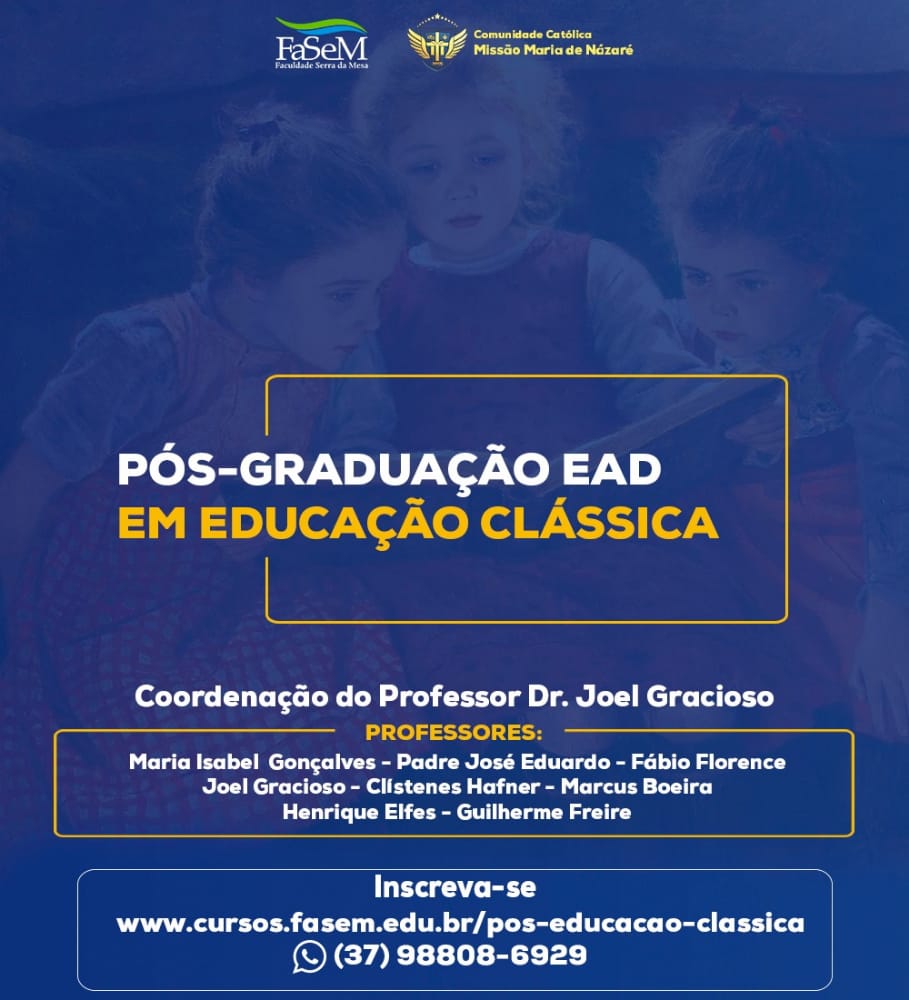 FaSeM
Faculdade Serra da Mesa

Comunidade Católica
Missão Maria de Názaré

PÓS-GRADUAÇÃO EAD
EM EDUCAÇÃO CLÁSSICA

Coordenação do Professor Dr. Joel Gracioso

PROFESSORES:
Maria Isabel Gonçalves - Padre José Eduardo - Fábio Florence
Joel Gracioso - Clístenes Hafner - Marcus Boeira
Henrique Elfes - Guilherme Freire

Inscreva-se
www.cursos.fasem.edu.br/pos-educacao-classica
(37) 98808-6929